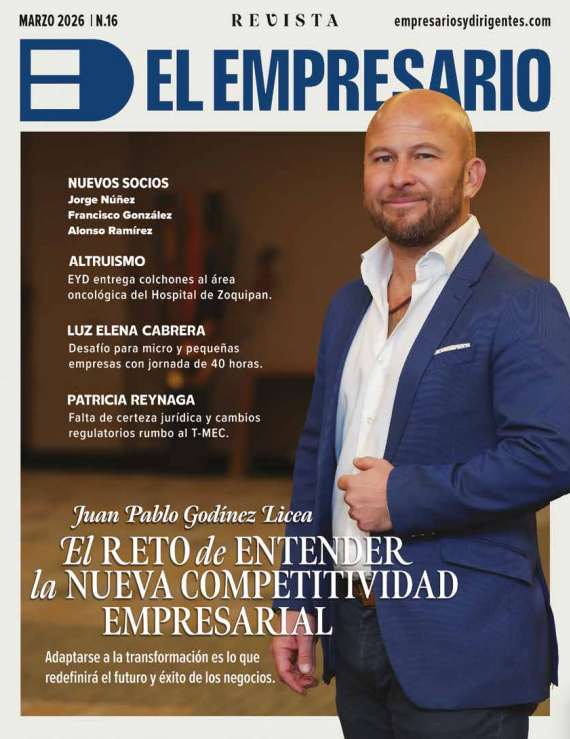 MARZO 2026 | N.16

REVISTA

empresariosydirigentes.com

EL EMPRESARIO

NUEVOS SOCIOS
Jorge Núñez
Francisco González
Alonso Ramírez

ALTRUISMO
EYD entrega colchones al área oncológica del Hospital de Zoquipan.

LUZ ELENA CABRERA
Desafío para micro y pequeñas empresas con jornada de 40 horas.

PATRICIA REYNAGA
Falta de certeza jurídica y cambios regulatorios rumbo al T-MEC.

Juan Pablo Godínez Licea

El RETO de ENTENDER la NUEVA COMPETITIVIDAD EMPRESARIAL

Adaptarse a la transformación es lo que redefinirá el futuro y éxito de los negocios.